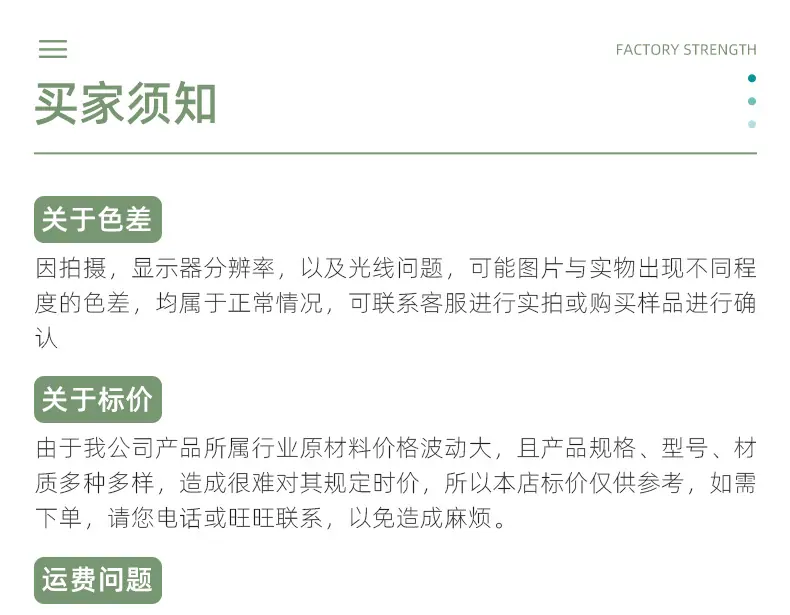 FACTORY STRENGTH

买家须知

关于色差

因拍摄，显示器分辨率，以及光线问题，可能图片与实物出现不同程度的色差，均属于正常情况，可联系客服进行实拍或购买样品进行确认

关于标价

由于我公司产品所属行业原材料价格波动大，且产品规格、型号、材质多种多样，造成很难对其规定时价，所以本店标价仅供参考，如需下单，请您电话或旺旺联系，以免造成麻烦。

运费问题